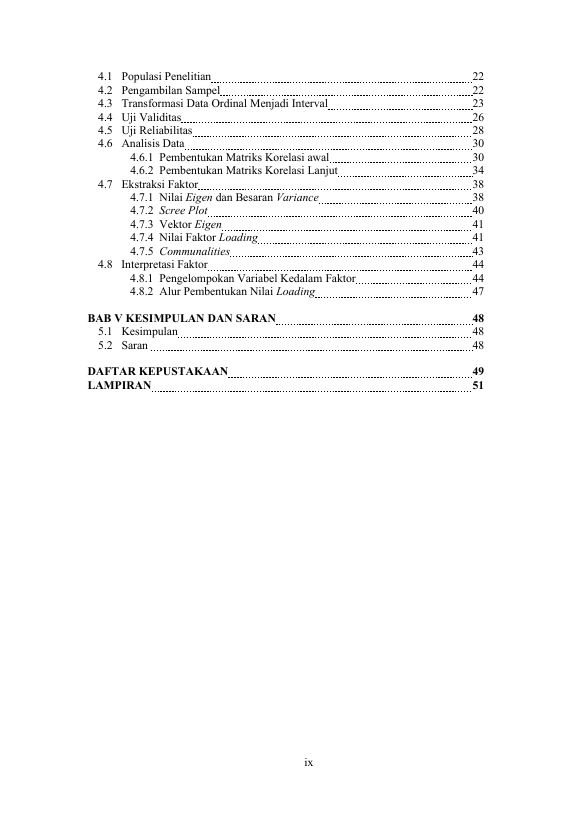 4.1 Populasi Penelitian 22
4.2 Pengambilan Sampel 22
4.3 Transformasi Data Ordinal Menjadi Interval 23
4.4 Uji Validitas 26
4.5 Uji Reliabilitas 28
4.6 Analisis Data 30
4.6.1 Pembentukan Matriks Korelasi awal 30
4.6.2 Pembentukan Matriks Korelasi Lanjut 34
4.7 Ekstraksi Faktor 38
4.7.1 Nilai Eigen dan Besaran Variance 38
4.7.2 Scree Plot 40
4.7.3 Vektor Eigen 41
4.7.4 Nilai Faktor Loading 41
4.7.5 Communalities 43
4.8 Interpretasi Faktor 44
4.8.1 Pengelompokan Variabel Kedalam Faktor 44
4.8.2 Alur Pembentukan Nilai Loading 47

BAB V KESIMPULAN DAN SARAN 48
5.1 Kesimpulan 48
5.2 Saran 48

DAFTAR KEPUSTAKAAN 49
LAMPIRAN 51

ix